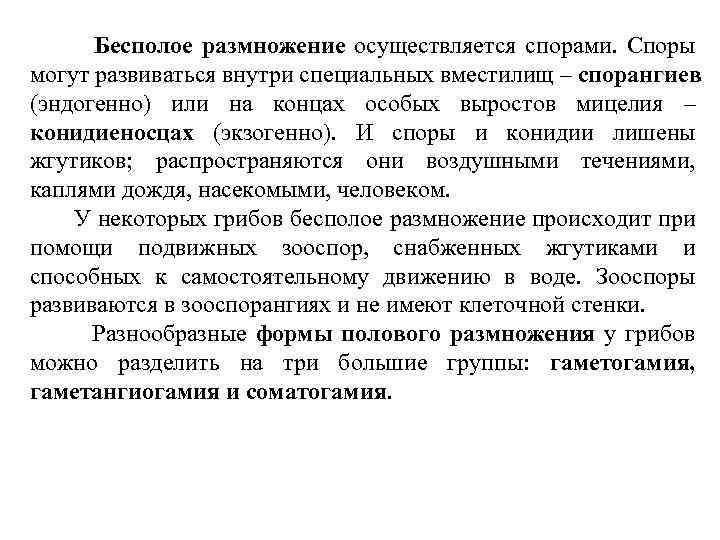 Бесполое размножение осуществляется спорами. Споры могут развиваться внутри специальных вместилищ – спорангиев (эндогенно) или на концах особых выростов мицелия – конидиеносцах (экзогенно). И споры и конидии лишены жгутиков; распространяются они воздушными течениями, каплями дождя, насекомыми, человеком.

У некоторых грибов бесполое размножение происходит при помощи подвижных зооспор, снабженных жгутиками и способных к самостоятельному движению в воде. Зооспоры развиваются в зооспорангиях и не имеют клеточной стенки.

Разнообразные формы полового размножения у грибов можно разделить на три большие группы: гаметогамия, гаметангиогамия и соматогамия.